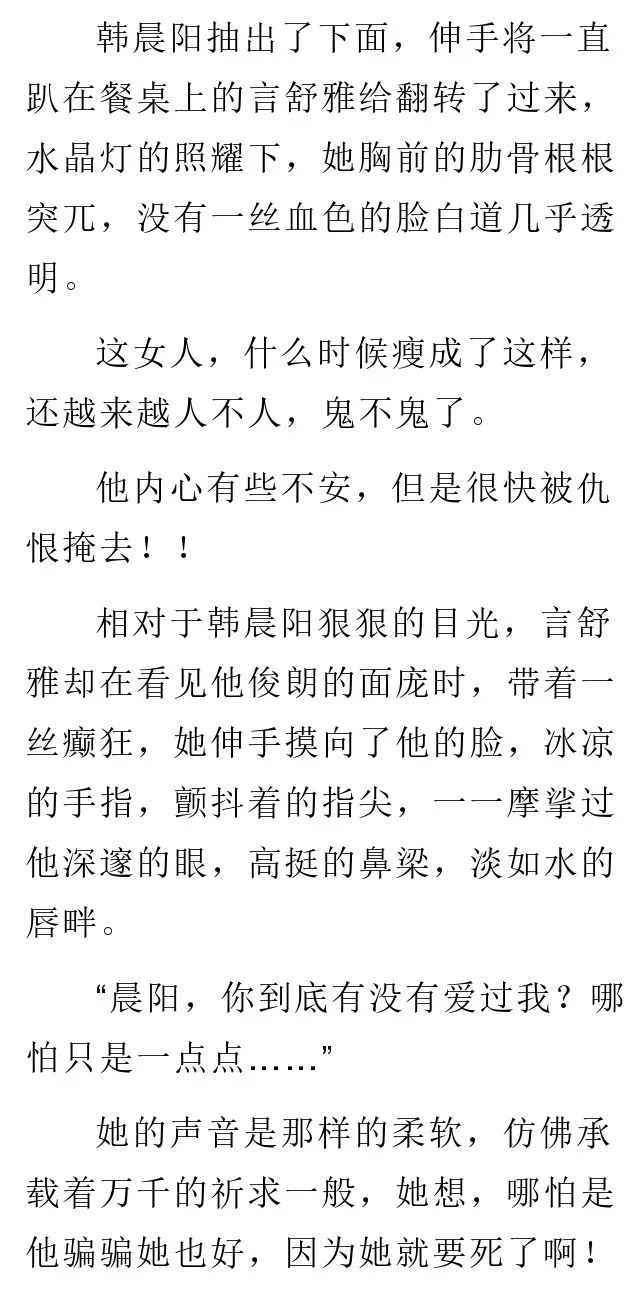 韩晨阳抽出了下面，伸手将一直趴在餐桌上的言舒雅给翻转了过来，水晶灯的照耀下，她胸前的肋骨根根突兀，没有一丝血色的脸白道几乎透明。

这女人，什么时候瘦成了这样，还越来越人不人，鬼不鬼了。

他内心有些不安，但是很快被仇恨掩去！！

相对于韩晨阳狠狠的目光，言舒雅却在看见他俊朗的面庞时，带着一丝癫狂，她伸手摸向了他的脸，冰凉的手指，颤抖着的指尖，一一摩挲过他深邃的眼，高挺的鼻梁，淡如水的唇畔。

“晨阳，你到底有没有爱过我？哪怕只是一点点……”

她的声音是那样的柔软，仿佛承载着万千的祈求一般，她想，哪怕是他骗骗她也好，因为她就要死了啊！